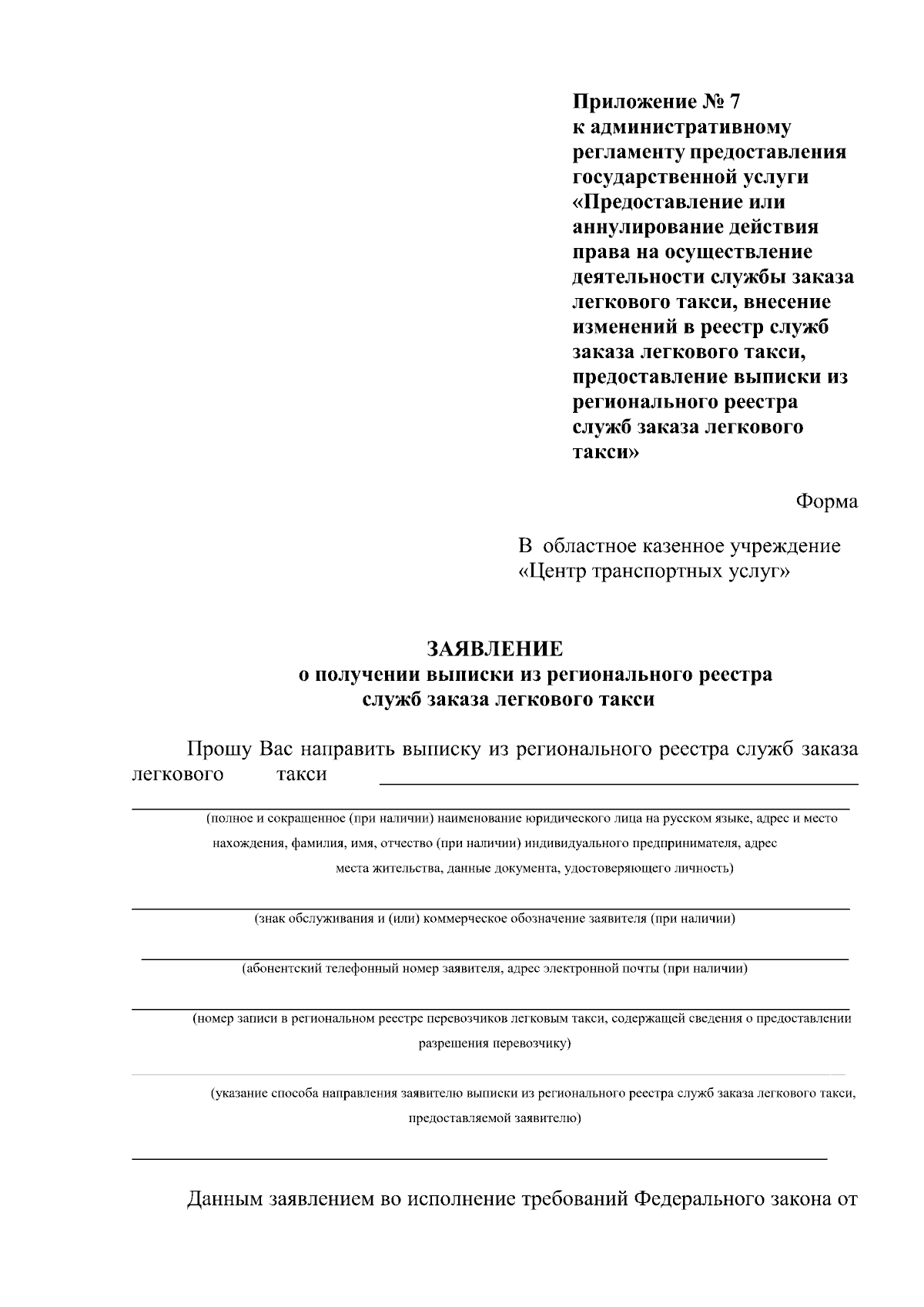 Приложение № 7
к административному регламенту предоставления государственной услуги «Предоставление или аннулирование действия права на осуществление деятельности службы заказа легкового такси, внесение изменений в реестр служб заказа легкового такси, предоставление выписки из регионального реестра служб заказа легкового такси»

Форма

В областное казенное учреждение «Центр транспортных услуг»

ЗАЯВЛЕНИЕ
о получении выписки из регионального реестра служб заказа легкового такси

Прошу Вас направить выписку из регионального реестра служб заказа легкового такси

(полное и сокращенное (при наличии) наименование юридического лица на русском языке, адрес и место нахождения, фамилия, имя, отчество (при наличии) индивидуального предпринимателя, адрес места жительства, данные документа, удостоверяющего личность)

(знак обслуживания и (или) коммерческое обозначение заявителя (при наличии)

(абонентский телефонный номер заявителя, адрес электронной почты (при наличии)

(номер записи в региональном реестре перевозчиков легковым такси, содержащей сведения о предоставлении разрешения перевозчику)

(указание способа направления заявителю выписки из регионального реестра служб заказа легкового такси, предоставляемой заявителю)

Данным заявлением во исполнение требований Федерального закона от